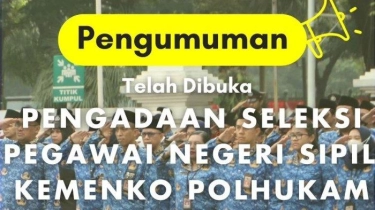 Pengumuman

TITIK KUMPUL

Telah Dibuka

PENGADAAN SELEKSI PEGAWAI NEGERI SIPIL KEMENKO POLHUKAM